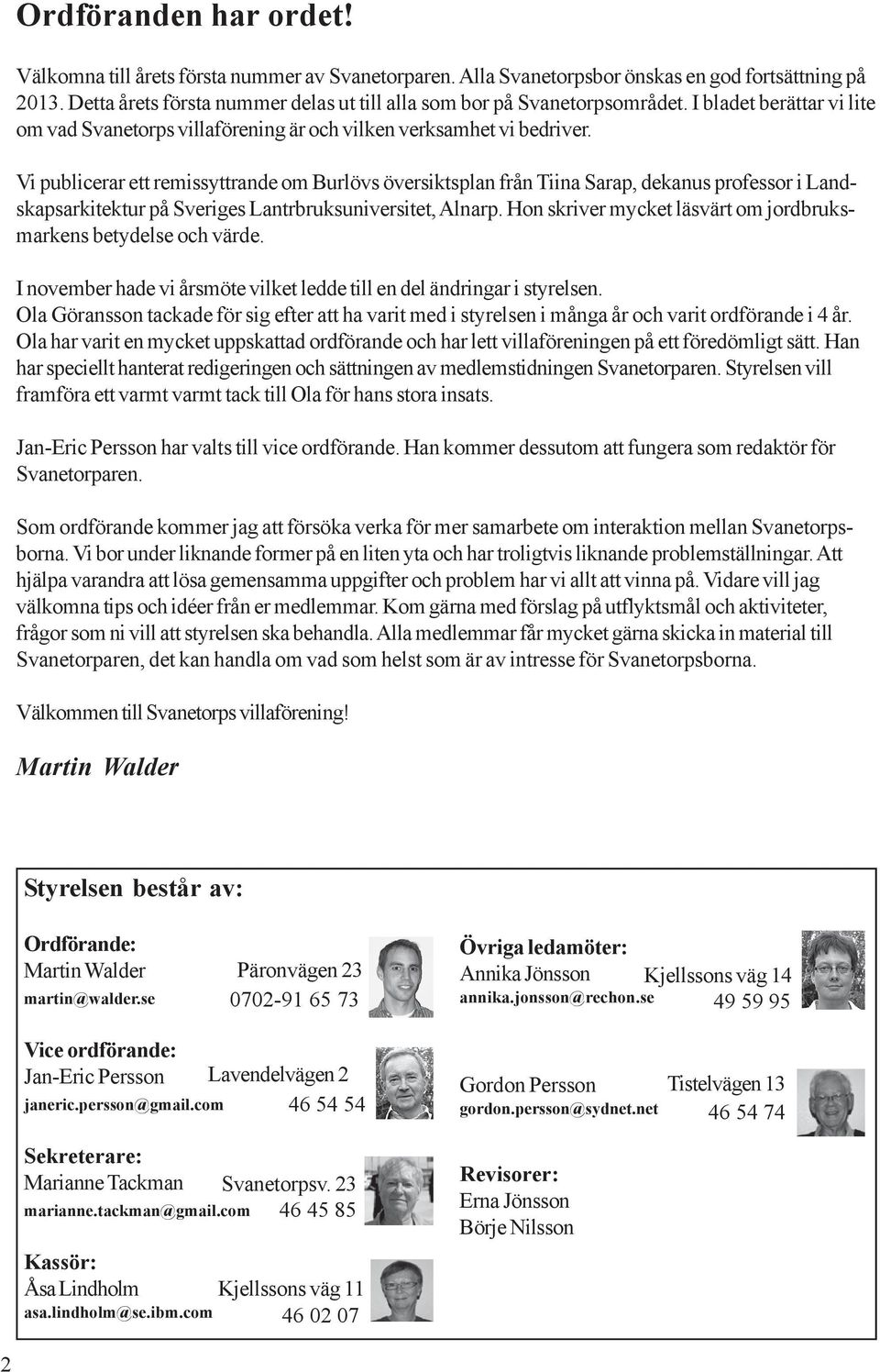 Ordföranden har ordet!

Välkomna till årets första nummer av Svanetorparen. Alla Svanetorpsbor önskas en god fortsättning på 2013. Detta årets första nummer delas ut till alla som bor på Svanetorpsområdet. I bladet berättar vi lite om vad Svanetorps villaförening är och vilken verksamhet vi bedriver.

Vi publicerar ett remissyttrande om Burlövs översiktsplan från Tiina Sarap, dekanus professor i Landskapsarkitektur på Sveriges Lantrbruksuniversitet, Alnarp. Hon skriver mycket läsvärt om jordbruksmarkens betydelse och värde.

I november hade vi årsmöte vilket ledde till en del ändringar i styrelsen.
Ola Göransson tackade för sig efter att ha varit med i styrelsen i många år och varit ordförande i 4 år. Ola har varit en mycket uppskattad ordförande och har lett villaföreningen på ett föredömligt sätt. Han har speciellt hanterat redigeringen och sättningen av medlemstidningen Svanetorparen. Styrelsen vill framföra ett varmt varmt tack till Ola för hans stora insats.

Jan-Eric Persson har valts till vice ordförande. Han kommer dessutom att fungera som redaktör för Svanetorparen.

Som ordförande kommer jag att försöka verka för mer samarbete om interaktion mellan Svanetorpsborna. Vi bor under liknande former på en liten yta och har troligtvis liknande problemställningar. Att hjälpa varandra att lösa gemensamma uppgifter och problem har vi allt att vinna på. Vidare vill jag välkomna tips och idéer från er medlemmar. Kom gärna med förslag på utflyktsmål och aktiviteter, frågor som ni vill att styrelsen ska behandla. Alla medlemmar får mycket gärna skicka in material till Svanetorparen, det kan handla om vad som helst som är av intresse för Svanetorpsborna.

Välkommen till Svanetorps villaförening!

Martin Walder

Styrelsen består av:

Ordförande:
Martin Walder Päronvägen 23
martin@walder.se 0702-91 65 73

Vice ordförande:
Jan-Eric Persson Lavendelvägen 2
janeric.persson@gmail.com 46 54 54

Sekreterare:
Marianne Tackman Svanetorpsv. 23
marianne.tackman@gmail.com 46 45 85

Kassör:
Åsa Lindholm Kjellssons väg 11
asa.lindholm@se.ibm.com 46 02 07

Övriga ledamöter:
Annika Jönsson Kjellssons väg 14
annika.jonsson@rechon.se 49 59 95

Gordon Persson Tistelvägen 13
gordon.persson@sydnet.net 46 54 74

Revisorer:
Erna Jönsson
Börje Nilsson

2